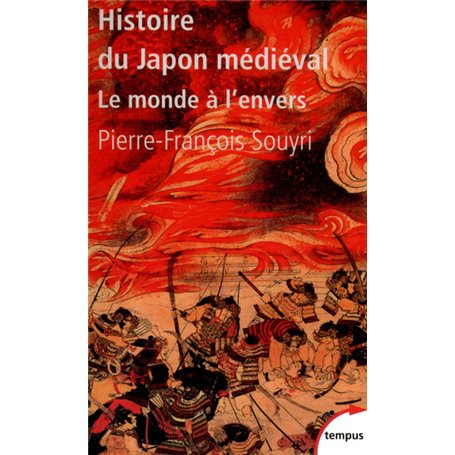 Histoire du Japon médiéval

Le monde à l'envers

Pierre-François Souyri

tempus